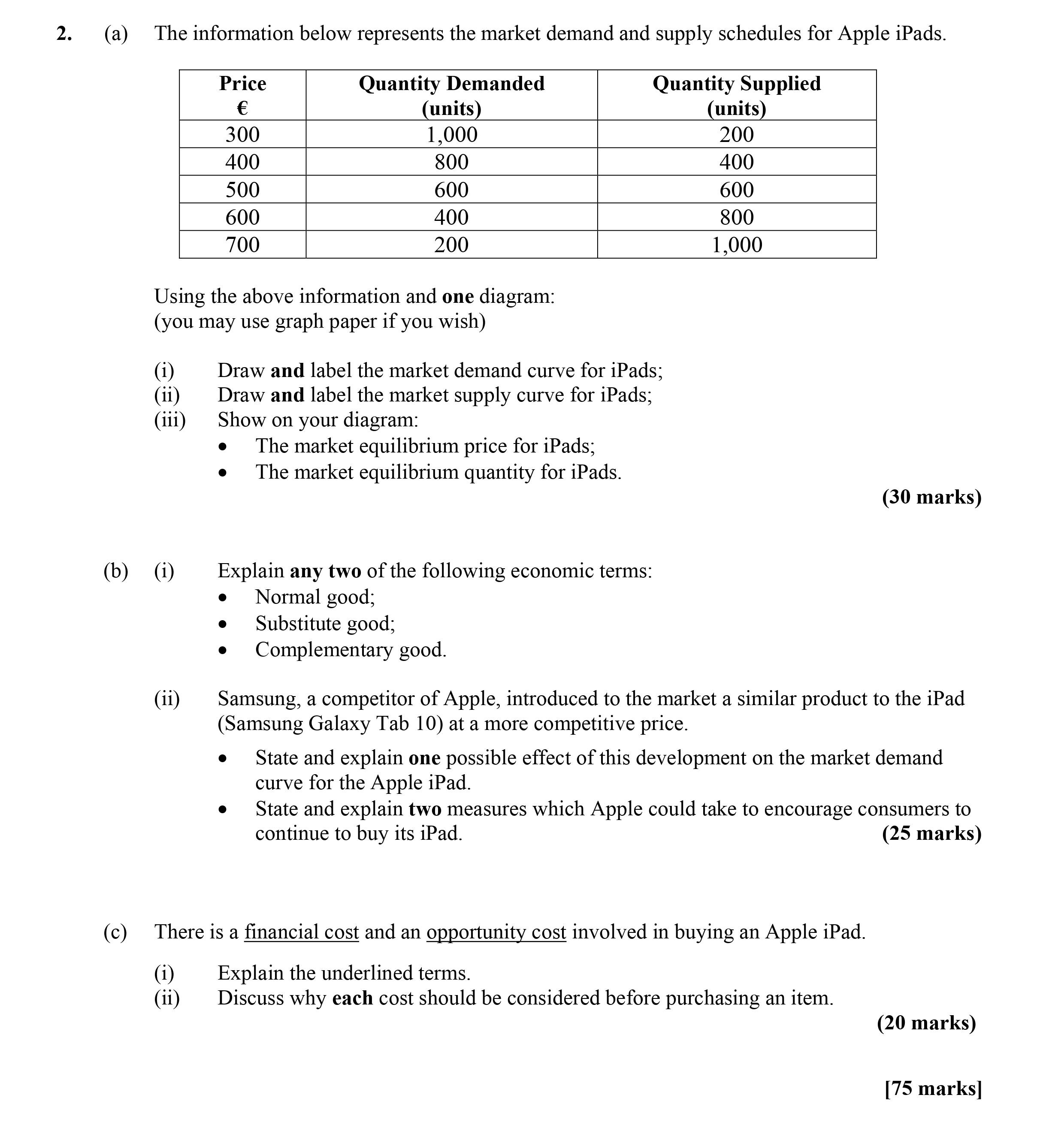 2. (a) The information below represents the market demand and supply schedules for Apple iPads.

| Price € | Quantity Demanded (units) | Quantity Supplied (units) |
|---|---|---|
| 300 | 1,000 | 200 |
| 400 | 800 | 400 |
| 500 | 600 | 600 |
| 600 | 400 | 800 |
| 700 | 200 | 1,000 |

Using the above information and one diagram:
(you may use graph paper if you wish)

(i) Draw and label the market demand curve for iPads;
(ii) Draw and label the market supply curve for iPads;
(iii) Show on your diagram:
• The market equilibrium price for iPads;
• The market equilibrium quantity for iPads.
(30 marks)

(b) (i) Explain any two of the following economic terms:
• Normal good;
• Substitute good;
• Complementary good.

(ii) Samsung, a competitor of Apple, introduced to the market a similar product to the iPad (Samsung Galaxy Tab 10) at a more competitive price.
• State and explain one possible effect of this development on the market demand curve for the Apple iPad.
• State and explain two measures which Apple could take to encourage consumers to continue to buy its iPad.
(25 marks)

(c) There is a financial cost and an opportunity cost involved in buying an Apple iPad.

(i) Explain the underlined terms.
(ii) Discuss why each cost should be considered before purchasing an item.
(20 marks)

[75 marks]